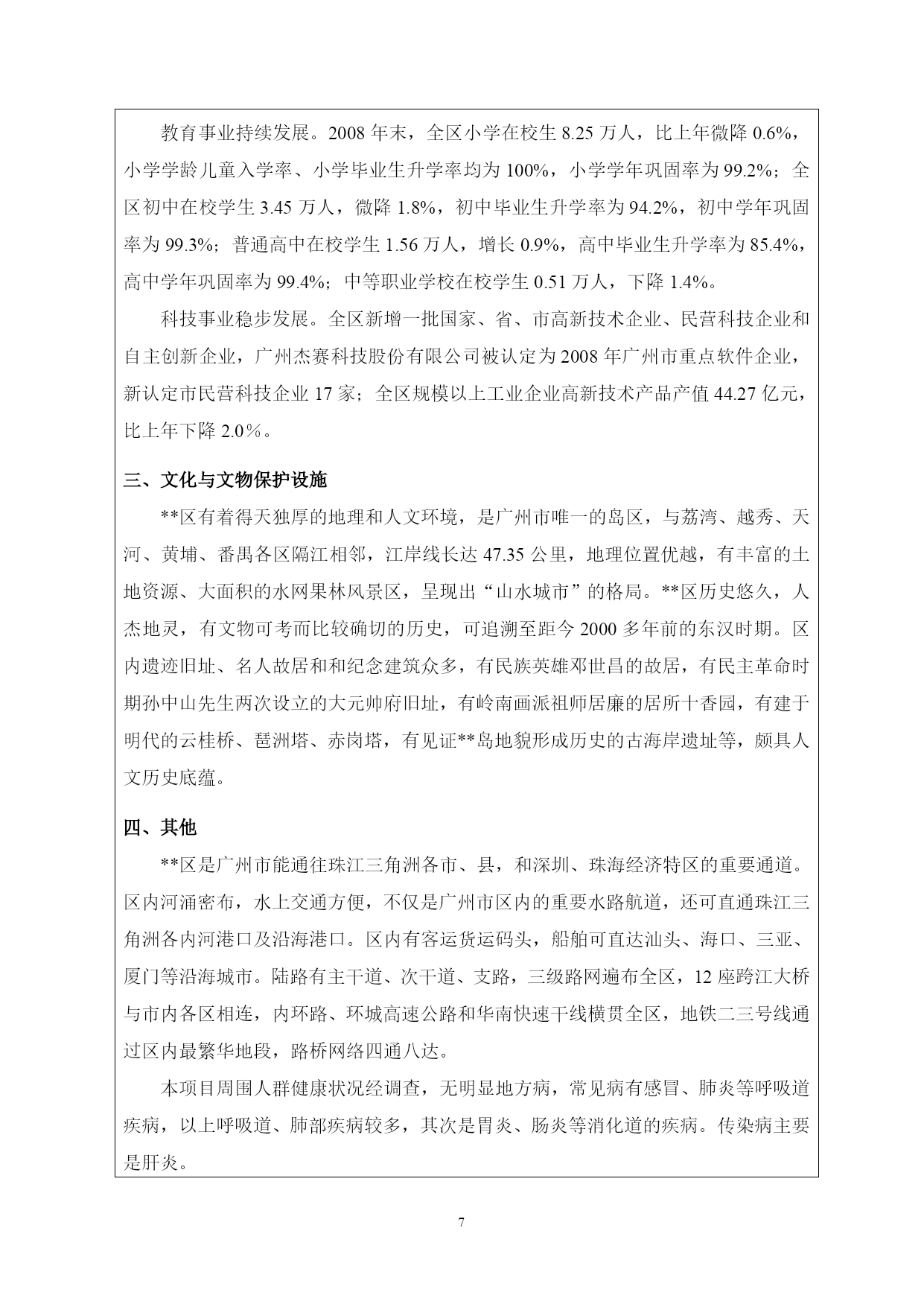 教育事业持续发展。2008 年末，全区小学在校生 8.25 万人，比上年微降 0.6%，小学学龄儿童入学率、小学毕业生升学率均为 100%，小学学年巩固率为 99.2%；全区初中在校学生 3.45 万人，微降 1.8%，初中毕业生升学率为 94.2%，初中学年巩固率为 99.3%；普通高中在校学生 1.56 万人，增长 0.9%，高中毕业生升学率为 85.4%，高中学年巩固率为 99.4%；中等职业学校在校学生 0.51 万人，下降 1.4%。

科技事业稳步发展。全区新增一批国家、省、市高新技术企业、民营科技企业和自主创新企业，广州杰赛科技股份有限公司被认定为 2008 年广州市重点软件企业，新认定市民营科技企业 17 家；全区规模以上工业企业高新技术产品产值 44.27 亿元，比上年下降 2.0％。

三、文化与文物保护设施

**区有着得天独厚的地理和人文环境，是广州市唯一的岛区，与荔湾、越秀、天河、黄埔、番禺各区隔江相邻，江岸线长达 47.35 公里，地理位置优越，有丰富的土地资源、大面积的水网果林风景区，呈现出“山水城市”的格局。**区历史悠久，人杰地灵，有文物可考而比较确切的历史，可追溯至距今 2000 多年前的东汉时期。区内遗迹旧址、名人故居和和纪念建筑众多，有民族英雄邓世昌的故居，有民主革命时期孙中山先生两次设立的大元帅府旧址，有岭南画派祖师居廉的居所十香园，有建于明代的云桂桥、琶洲塔、赤岗塔，有见证**岛地貌形成历史的古海岸遗址等，颇具人文历史底蕴。

四、其他

**区是广州市能通往珠江三角洲各市、县，和深圳、珠海经济特区的重要通道。区内河涌密布，水上交通方便，不仅是广州市区内的重要水路航道，还可直通珠江三角洲各内河港口及沿海港口。区内有客运货运码头，船舶可直达汕头、海口、三亚、厦门等沿海城市。陆路有主干道、次干道、支路，三级路网遍布全区，12 座跨江大桥与市内各区相连，内环路、环城高速公路和华南快速干线横贯全区，地铁二三号线通过区内最繁华地段，路桥网络四通八达。

本项目周围人群健康状况经调查，无明显地方病，常见病有感冒、肺炎等呼吸道疾病，以上呼吸道、肺部疾病较多，其次是胃炎、肠炎等消化道的疾病。传染病主要是肝炎。

7